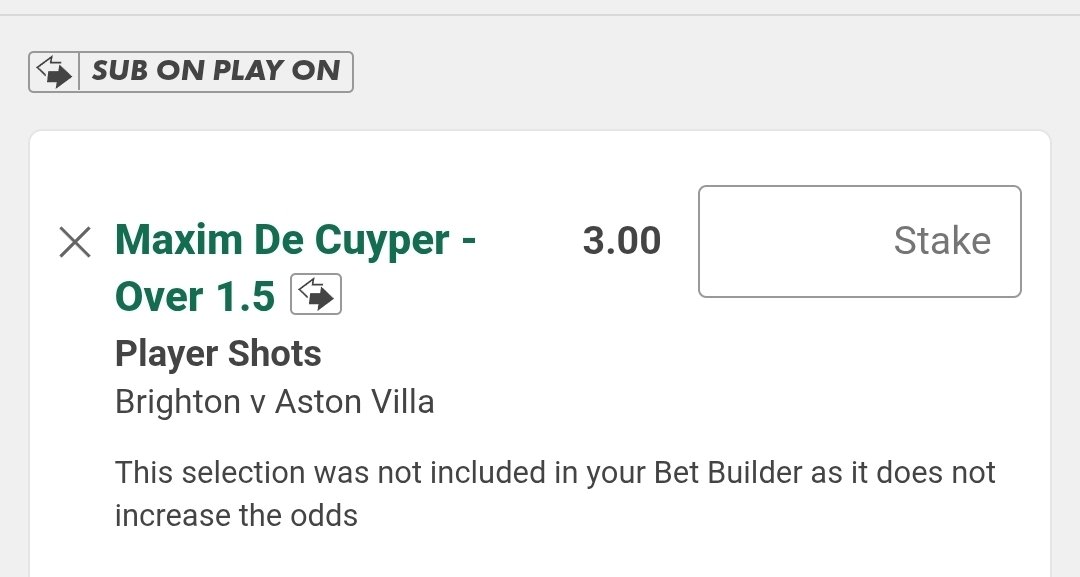 SUB ON PLAY ON

Maxim De Cuyper - Over 1.5

3.00

Stake

Player Shots

Brighton v Aston Villa

This selection was not included in your Bet Builder as it does not increase the odds